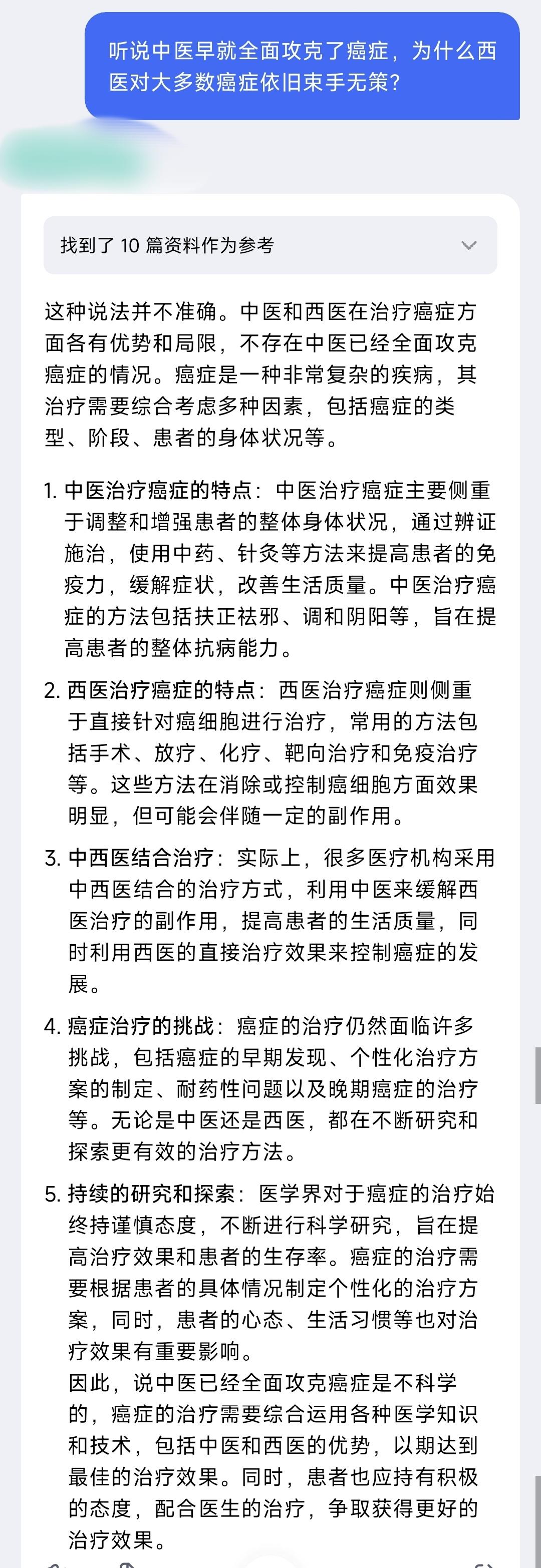 听说中医早就全面攻克了癌症，为什么西医对大多数癌症依旧束手无策？

找到了 10 篇资料作为参考

这种说法并不准确。中医和西医在治疗癌症方面各有优势和局限，不存在中医已经全面攻克癌症的情况。癌症是一种非常复杂的疾病，其治疗需要综合考虑多种因素，包括癌症的类型、阶段、患者的身体状况等。

1. 中医治疗癌症的特点：中医治疗癌症主要侧重于调整和增强患者的整体身体状况，通过辨证施治，使用中药、针灸等方法来提高患者的免疫力，缓解症状，改善生活质量。中医治疗癌症的方法包括扶正祛邪、调和阴阳等，旨在提高患者的整体抗病能力。

2. 西医治疗癌症的特点：西医治疗癌症则侧重于直接针对癌细胞进行治疗，常用的方法包括手术、放疗、化疗、靶向治疗和免疫治疗等。这些方法在消除或控制癌细胞方面效果明显，但可能会伴随一定的副作用。

3. 中西医结合治疗：实际上，很多医疗机构采用中西医结合的治疗方式，利用中医来缓解西医治疗的副作用，提高患者的生活质量，同时利用西医的直接治疗效果来控制癌症的发展。

4. 癌症治疗的挑战：癌症的治疗仍然面临许多挑战，包括癌症的早期发现、个性化治疗方案的制定、耐药性问题以及晚期癌症的治疗等。无论是中医还是西医，都在不断研究和探索更有效的治疗方法。

5. 持续的研究和探索：医学界对于癌症的治疗始终持谨慎态度，不断进行科学研究，旨在提高治疗效果和患者的生存率。癌症的治疗需要根据患者的具体情况制定个性化的治疗方案，同时，患者的心态、生活习惯等也对治疗效果有重要影响。
因此，说中医已经全面攻克癌症是不科学的，癌症的治疗需要综合运用各种医学知识和技术，包括中医和西医的优势，以期达到最佳的治疗效果。同时，患者也应持有积极的态度，配合医生的治疗，争取获得更好的治疗效果。